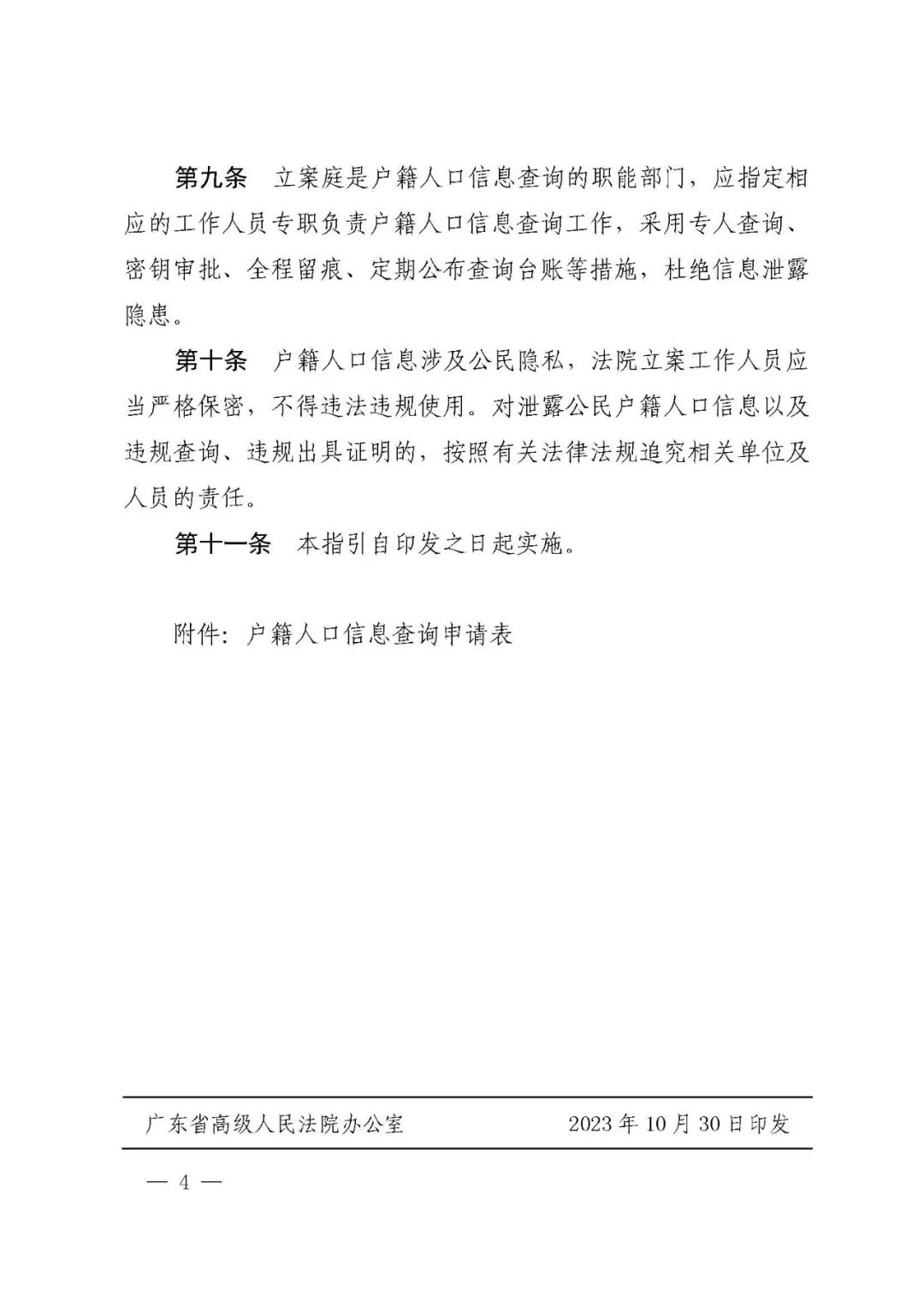 第九条 立案庭是户籍人口信息查询的职能部门，应指定相应的工作人员专职负责户籍人口信息查询工作，采用专人查询、密钥审批、全程留痕、定期公布查询台账等措施，杜绝信息泄露隐患。

第十条 户籍人口信息涉及公民隐私，法院立案工作人员应当严格保密，不得违法违规使用。对泄露公民户籍人口信息以及违规查询、违规出具证明的，按照有关法律法规追究相关单位及人员的责任。

第十一条 本指引自印发之日起实施。

附件：户籍人口信息查询申请表

广东省高级人民法院办公室 2023年10月30日印发

— 4 —